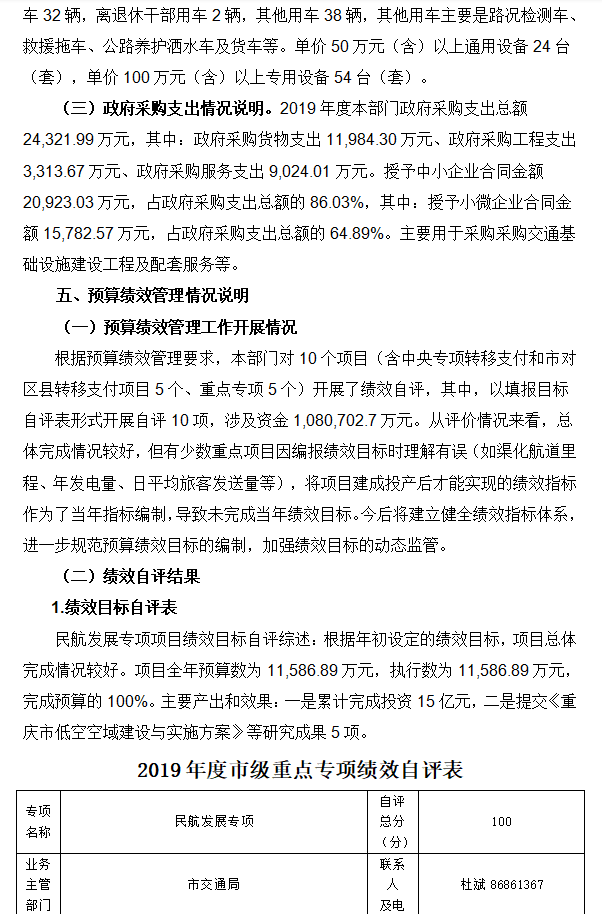 车 32 辆，离退休干部用车 2 辆，其他用车 38 辆，其他用车主要是路况检测车、救援拖车、公路养护洒水车及货车等。单价 50 万元（含）以上通用设备 24 台（套），单价 100 万元（含）以上专用设备 54 台（套）。

（三）政府采购支出情况说明。2019 年度本部门政府采购支出总额 24,321.99 万元，其中：政府采购货物支出 11,984.30 万元、政府采购工程支出 3,313.67 万元、政府采购服务支出 9,024.01 万元。授予中小企业合同金额 20,923.03 万元，占政府采购支出总额的 86.03%，其中：授予小微企业合同金额 15,782.57 万元，占政府采购支出总额的 64.89%。主要用于采购采购交通基础设施建设工程及配套服务等。

五、预算绩效管理情况说明

（一）预算绩效管理工作开展情况

根据预算绩效管理要求，本部门对 10 个项目（含中央专项转移支付和市对区县转移支付项目 5 个、重点专项 5 个）开展了绩效自评，其中，以填报目标自评表形式开展自评 10 项，涉及资金 1,080,702.7 万元。从评价情况来看，总体完成情况较好，但有少数重点项目因编报绩效目标时理解有误（如渠化航道里程、年发电量、日平均旅客发送量等），将项目建成投产后才能实现的绩效指标作为了当年指标编制，导致未完成当年绩效目标。今后将建立健全绩效指标体系，进一步规范预算绩效目标的编制，加强绩效目标的动态监管。

（二）绩效自评结果

1.绩效目标自评表

民航发展专项项目绩效目标自评综述：根据年初设定的绩效目标，项目总体完成情况较好。项目全年预算数为 11,586.89 万元，执行数为 11,586.89 万元，完成预算的 100%。主要产出和效果：一是累计完成投资 15 亿元，二是提交《重庆市低空空域建设与实施方案》等研究成果 5 项。

2019 年度市级重点专项绩效自评表

| 专项名称 | 民航发展专项 | 自评总分（分） | 100 |
|---|---|---|---|
| 业务主管部门 | 市交通局 | 联系人及电 | 杜斌 86861367 |